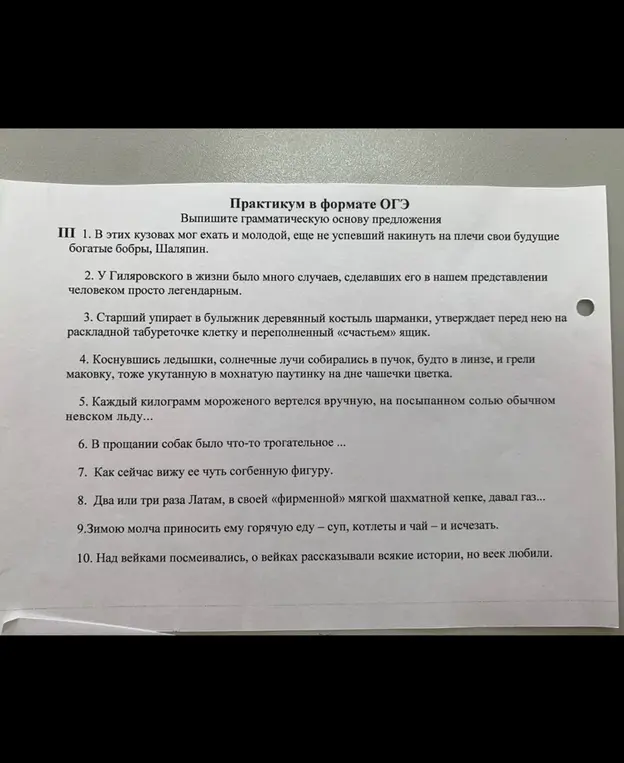 Практикум в формате ОГЭ
Выпишите грамматическую основу предложения

III 1. В этих кузовах мог ехать и молодой, еще не успевший накинуть на плечи свои будущие богатые бобры, Шаляпин.

2. У Гиляровского в жизни было много случаев, сделавших его в нашем представлении человеком просто легендарным.

3. Старший упирает в булыжник деревянный костыль шарманки, утверждает перед нею на раскладной табуреточке клетку и переполненный «счастьем» ящик.

4. Коснувшись ледышки, солнечные лучи собирались в пучок, будто в линзе, и грели маковку, тоже укутанную в мохнатую паутинку на дне чашечки цветка.

5. Каждый килограмм мороженого вертелся вручную, на посыпанном солью обычном невском льду...

6. В прощании собак было что-то трогательное ...

7. Как сейчас вижу ее чуть согбенную фигуру.

8. Два или три раза Латам, в своей «фирменной» мягкой шахматной кепке, давал газ...

9.Зимою молча приносить ему горячую еду – суп, котлеты и чай – и исчезать.

10. Над вейками посмеивались, о вейках рассказывали всякие истории, но веек любили.